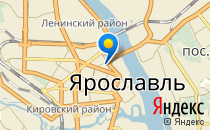 Ленинский район

пос.

Ярославль

Кировский район

Яндекс

© Яндекс